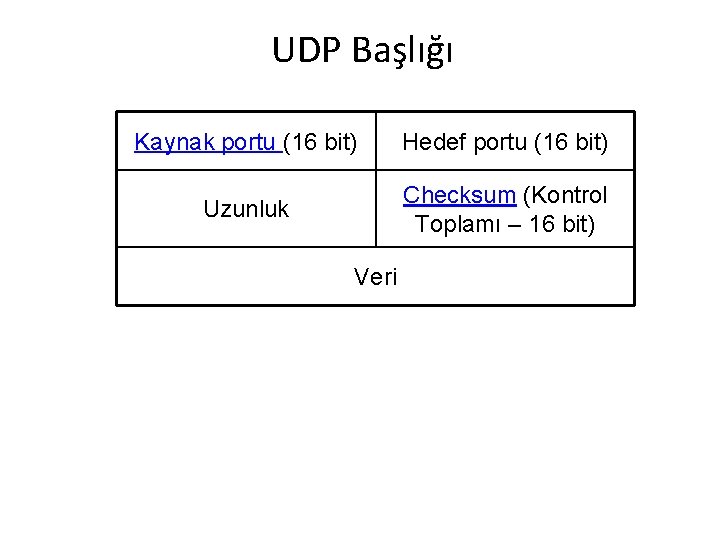 UDP Başlığı

| Kaynak portu (16 bit) | Hedef portu (16 bit) |
|---|---|
| Uzunluk | Checksum (Kontrol Toplamı – 16 bit) |
| Veri | |